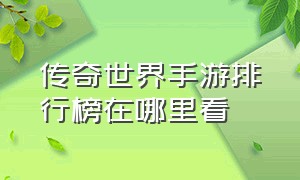 传奇世界手游排行榜在哪里看